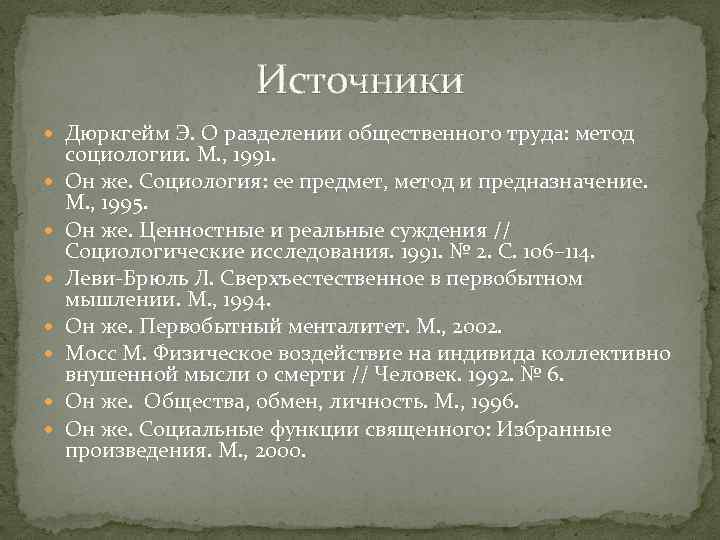 Источники

Дюркгейм Э. О разделении общественного труда: метод социологии. М., 1991.

Он же. Социология: ее предмет, метод и предназначение. М., 1995.

Он же. Ценностные и реальные суждения // Социологические исследования. 1991. № 2. С. 106–114.

Леви-Брюль Л. Сверхъестественное в первобытном мышлении. М., 1994.

Он же. Первобытный менталитет. М., 2002.

Мосс М. Физическое воздействие на индивида коллективно внушенной мысли о смерти // Человек. 1992. № 6.

Он же. Общества, обмен, личность. М., 1996.

Он же. Социальные функции священного: Избранные произведения. М., 2000.